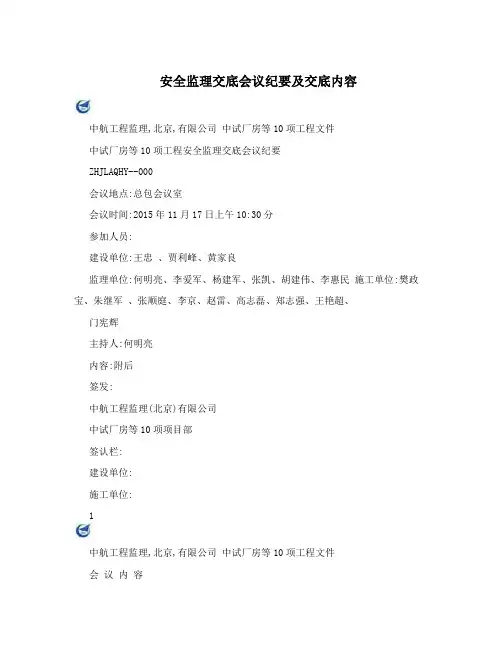 安全监理交底会议纪要及交底内容

中航工程监理,北京,有限公司 中试厂房等10项工程文件

中试厂房等10项工程安全监理交底会议纪要

ZHJLAQHY--000

会议地点:总包会议室

会议时间:2015年11月17日上午10:30分

参加人员:

建设单位:王忠 、贾利峰、黄家良

监理单位:何明亮、李爱军、杨建军、张凯、胡建伟、李惠民 施工单位:樊政宝、朱继军 、张顺庭、李京、赵雷、高志磊、郑志强、王艳超、

门宪辉

主持人:何明亮

内容:附后

签发:

中航工程监理(北京)有限公司

中试厂房等10项项目部

签认栏:

建设单位:

施工单位:

1

中航工程监理,北京,有限公司 中试厂房等10项工程文件

会 议 内 容